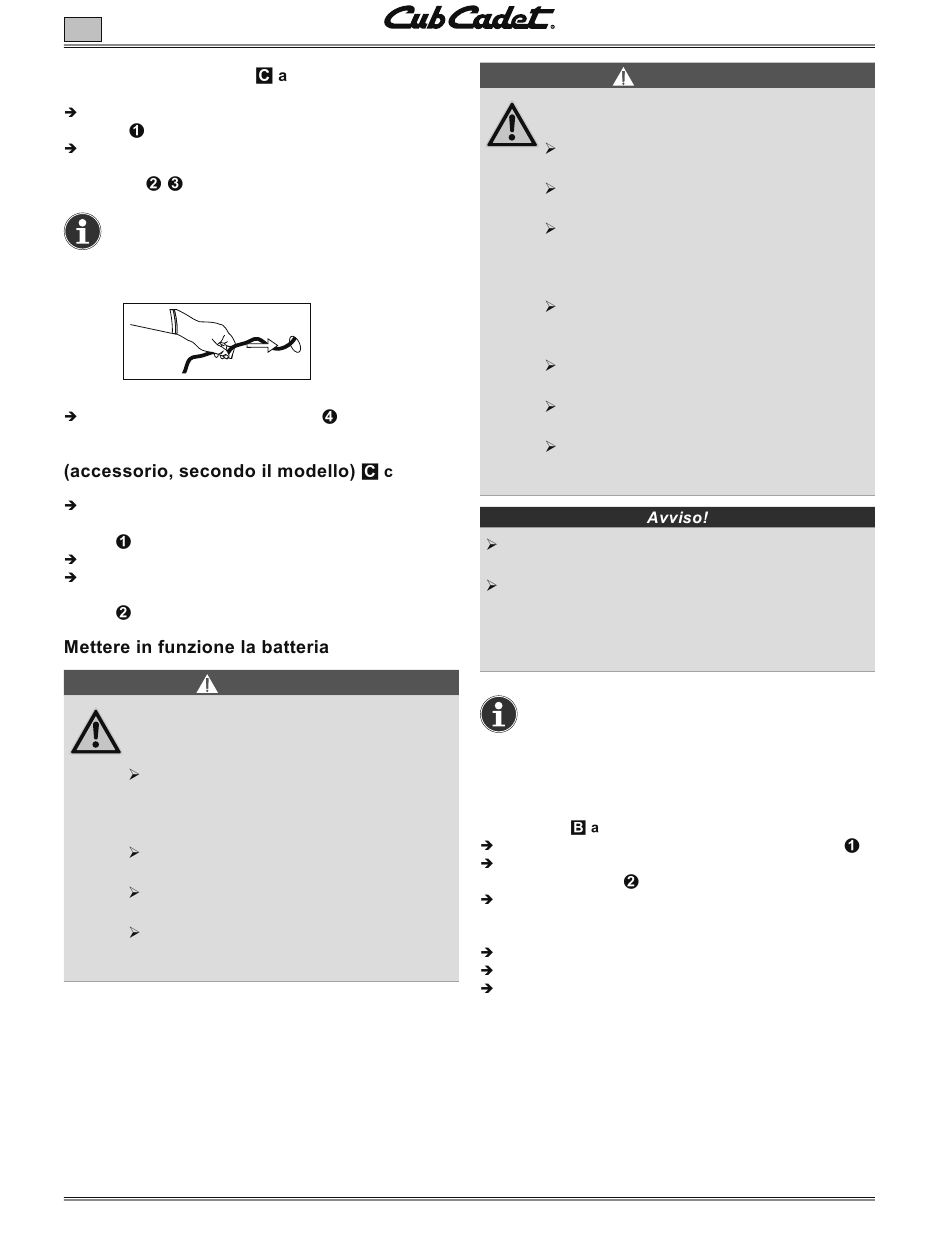 Cub Cadet®

C a

➔
❶
➔

❷ ❸

➔ ❹

(accessorio, secondo il modello) C c

➔

❶
➔
➔

❷

Mettere in funzione la batteria

Avviso!

B a
➔ ❶
➔
❷
➔

➔
➔
➔